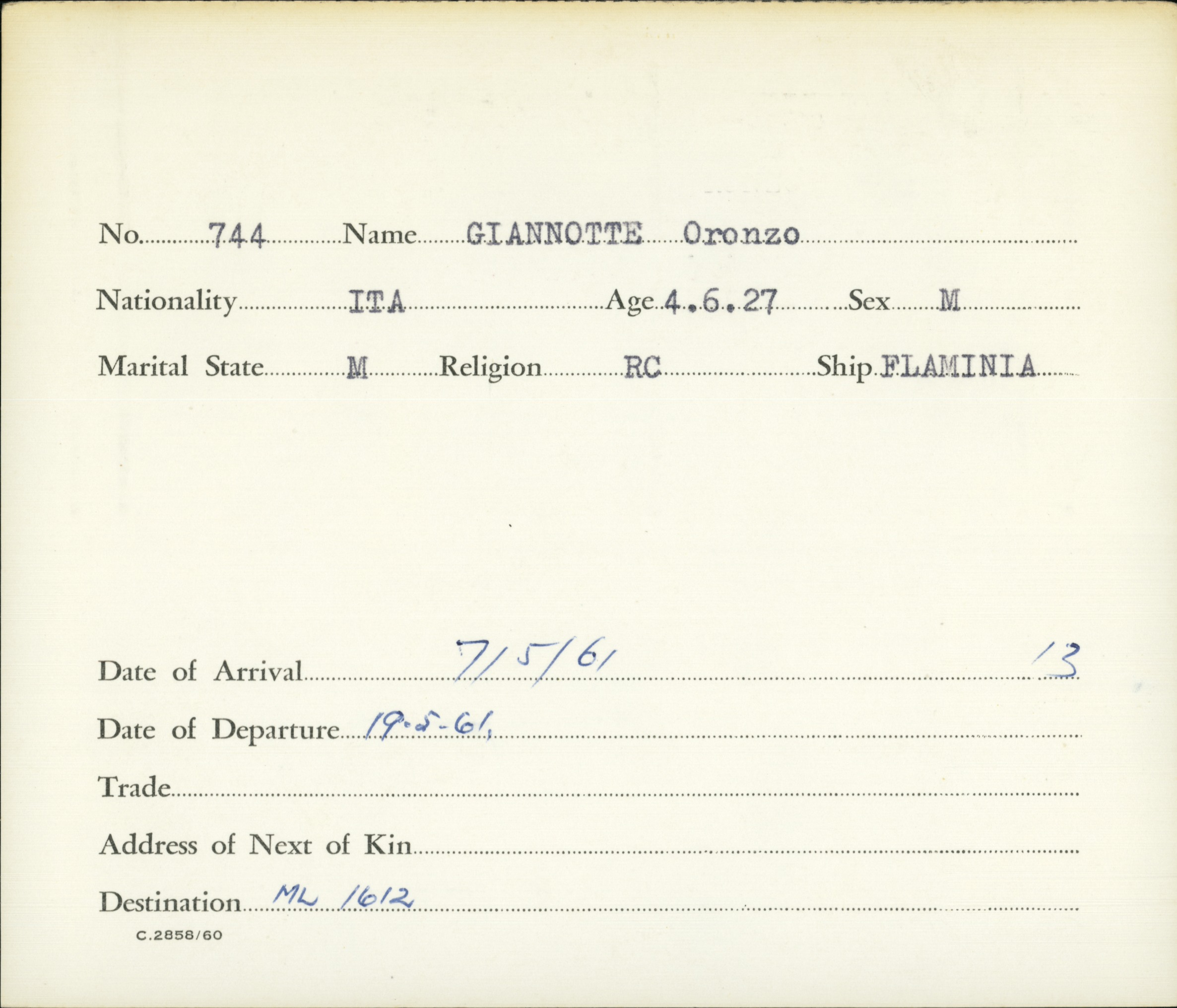 No. 744 Name GIANNOTTE Oronzo

Nationality ITA Age 4.6.27 Sex M

Marital State M Religion RC Ship FLAMINIA

Date of Arrival 7/5/61 13

Date of Departure 19-5-61,

Trade

Address of Next of Kin

Destination ML 1612

C.2858/60